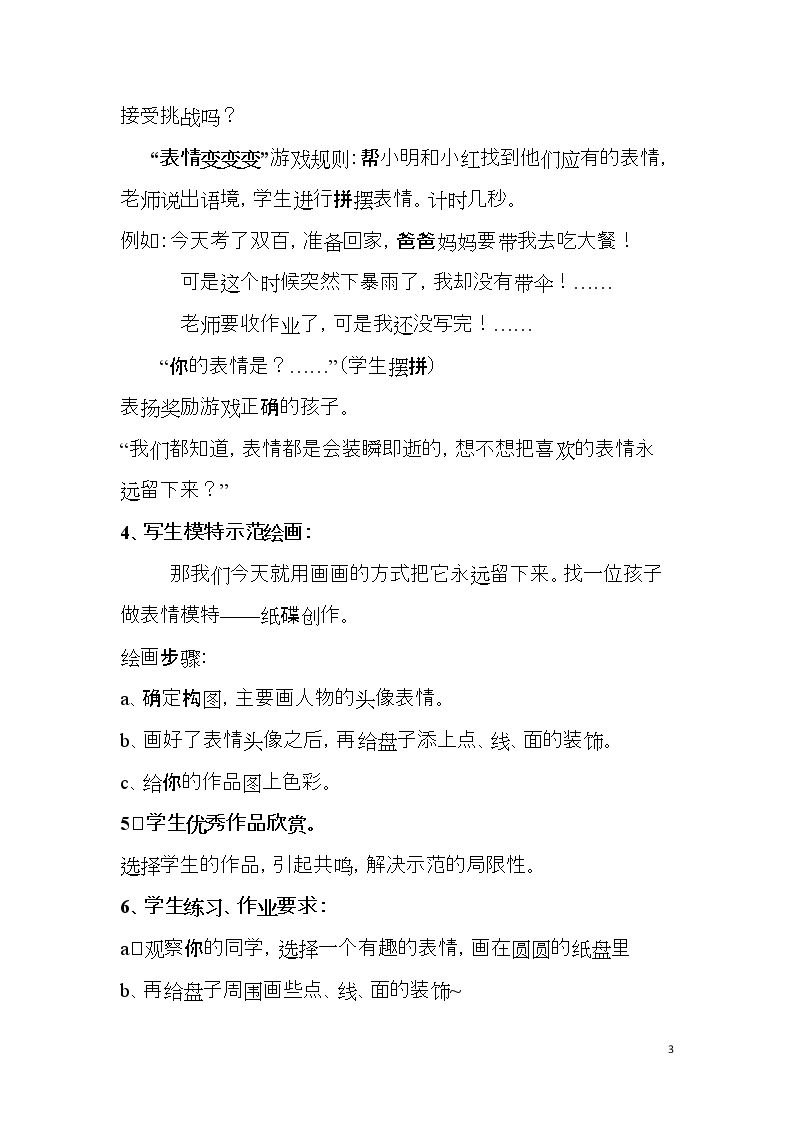 接受挑战吗？

“表情变变变”游戏规则：帮小明和小红找到他们应有的表情，老师说出语境，学生进行拼摆表情。计时几秒。

例如：今天考了双百，准备回家，爸爸妈妈要带我去吃大餐！

可是这个时候突然下暴雨了，我却没有带伞！……

老师要收作业了，可是我还没写完！……

“你的表情是？……”（学生摆拼）

表扬奖励游戏正确的孩子。

“我们都知道，表情都是会装瞬即逝的，想不想把喜欢的表情永远留下来？”

4、写生模特示范绘画：

那我们今天就用画画的方式把它永远留下来。找一位孩子做表情模特——纸碟创作。

绘画步骤：

a、确定构图，主要画人物的头像表情。

b、画好了表情头像之后，再给盘子添上点、线、面的装饰。

c、给你的作品图上色彩。

5□学生优秀作品欣赏。

选择学生的作品，引起共鸣，解决示范的局限性。

6、学生练习、作业要求：

a□观察你的同学，选择一个有趣的表情，画在圆圆的纸盘里

b、再给盘子周围画些点、线、面的装饰~

3